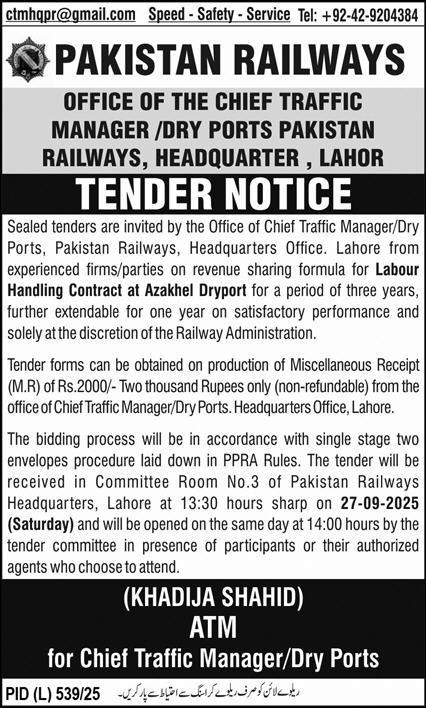 ctmhqpr@gmail.com Speed - Safety - Service Tel: +92-42-9204384

PAKISTAN RAILWAYS

OFFICE OF THE CHIEF TRAFFIC MANAGER /DRY PORTS PAKISTAN RAILWAYS, HEADQUARTER , LAHOR

TENDER NOTICE

Sealed tenders are invited by the Office of Chief Traffic Manager/Dry Ports, Pakistan Railways, Headquarters Office. Lahore from experienced firms/parties on revenue sharing formula for Labour Handling Contract at Azakhel Dryport for a period of three years, further extendable for one year on satisfactory performance and solely at the discretion of the Railway Administration.

Tender forms can be obtained on production of Miscellaneous Receipt (M.R) of Rs.2000/- Two thousand Rupees only (non-refundable) from the office of Chief Traffic Manager/Dry Ports. Headquarters Office, Lahore.

The bidding process will be in accordance with single stage two envelopes procedure laid down in PPRA Rules. The tender will be received in Committee Room No.3 of Pakistan Railways Headquarters, Lahore at 13:30 hours sharp on 27-09-2025 (Saturday) and will be opened on the same day at 14:00 hours by the tender committee in presence of participants or their authorized agents who choose to attend.

(KHADIJA SHAHID)
ATM
for Chief Traffic Manager/Dry Ports

PID (L) 539/25 ریلوے لائن کو صرف ریلوے کراسنگ سے احتیاط سے پار کریں۔